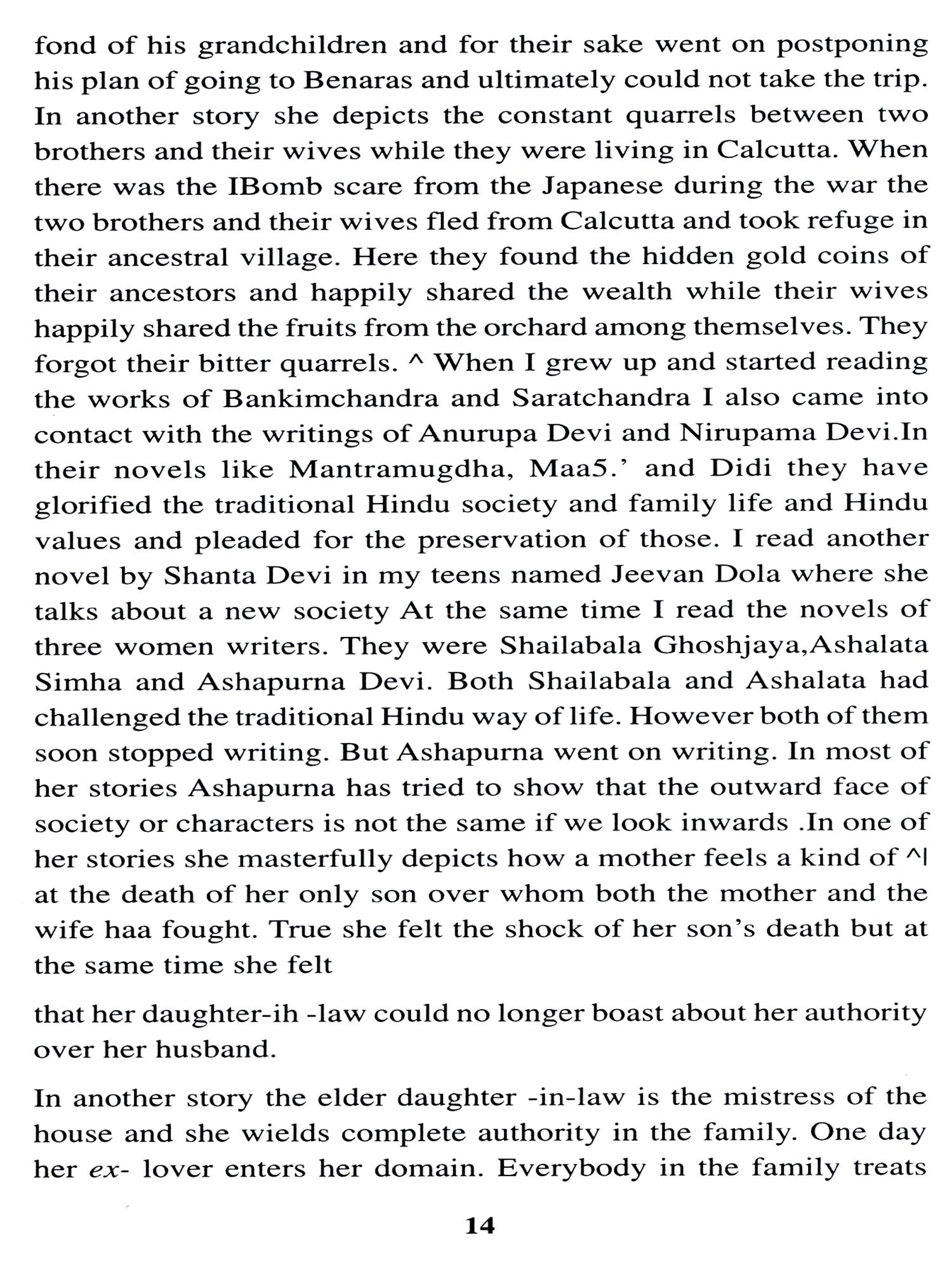 fond of his grandchildren and for their sake went on postponing his plan of going to Benaras and ultimately could not take the trip. In another story she depicts the constant quarrels between two brothers and their wives while they were living in Calcutta. When there was the IBomb scare from the Japanese during the war the two brothers and their wives fled from Calcutta and took refuge in their ancestral village. Here they found the hidden gold coins of their ancestors and happily shared the wealth while their wives happily shared the fruits from the orchard among themselves. They forgot their bitter quarrels. ^ When I grew up and started reading the works of Bankimchandra and Saratchandra I also came into contact with the writings of Anurupa Devi and Nirupama Devi.In their novels like Mantramugdha, Maa5.' and Didi they have glorified the traditional Hindu society and family life and Hindu values and pleaded for the preservation of those. I read another novel by Shanta Devi in my teens named Jeevan Dola where she talks about a new society At the same time I read the novels of three women writers. They were Shailabala Ghoshjaya,Ashalata Simha and Ashapurna Devi. Both Shailabala and Ashalata had challenged the traditional Hindu way of life. However both of them soon stopped writing. But Ashapurna went on writing. In most of her stories Ashapurna has tried to show that the outward face of society or characters is not the same if we look inwards .In one of her stories she masterfully depicts how a mother feels a kind of ^| at the death of her only son over whom both the mother and the wife haa fought. True she felt the shock of her son's death but at the same time she felt

that her daughter-ih -law could no longer boast about her authority over her husband.

In another story the elder daughter -in-law is the mistress of the house and she wields complete authority in the family. One day her ex- lover enters her domain. Everybody in the family treats

14